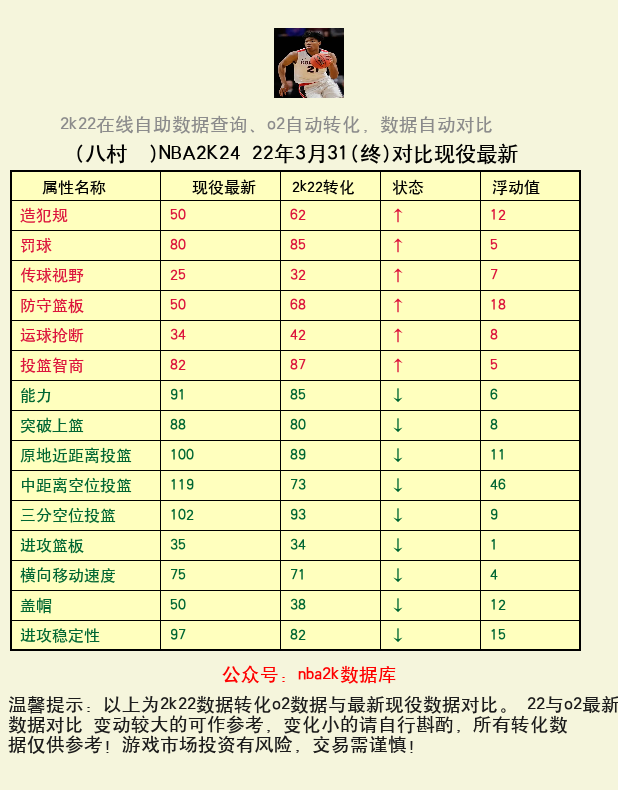 2k22在线自助数据查询、o2自动转化，数据自动对比

（八村　）NBA2K24 22年3月31(终)对比现役最新

| 属性名称 | 现役最新 | 2k22转化 | 状态 | 浮动值 |
|---|---|---|---|---|
| 造犯规 | 50 | 62 | ↑ | 12 |
| 罚球 | 80 | 85 | ↑ | 5 |
| 传球视野 | 25 | 32 | ↑ | 7 |
| 防守篮板 | 50 | 68 | ↑ | 18 |
| 运球抢断 | 34 | 42 | ↑ | 8 |
| 投篮智商 | 82 | 87 | ↑ | 5 |
| 能力 | 91 | 85 | ↓ | 6 |
| 突破上篮 | 88 | 80 | ↓ | 8 |
| 原地近距离投篮 | 100 | 89 | ↓ | 11 |
| 中距离空位投篮 | 119 | 73 | ↓ | 46 |
| 三分空位投篮 | 102 | 93 | ↓ | 9 |
| 进攻篮板 | 35 | 34 | ↓ | 1 |
| 横向移动速度 | 75 | 71 | ↓ | 4 |
| 盖帽 | 50 | 38 | ↓ | 12 |
| 进攻稳定性 | 97 | 82 | ↓ | 15 |

公众号：nba2k数据库

温馨提示：以上为2k22数据转化o2数据与最新现役数据对比。 22与o2最新数据对比 变动较大的可作参考，变化小的请自行斟酌，所有转化数据仅供参考！游戏市场投资有风险，交易需谨慎！